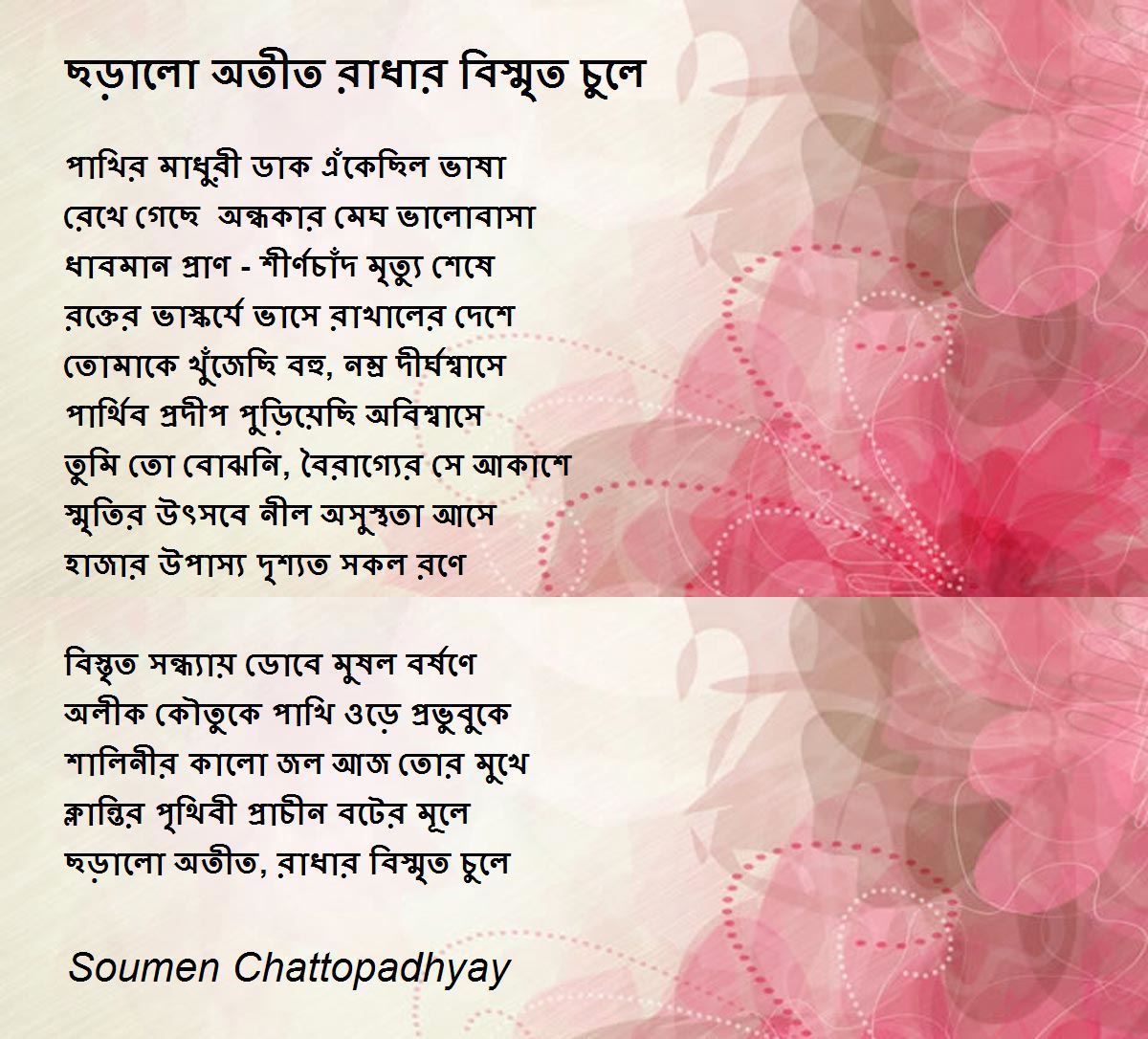 ছড়ালো অতীত রাধার বিস্মৃত চুলে

পাখির মাধুরী ডাক এঁকেছিল ভাষা
রেখে গেছে  অন্ধকার মেঘ ভালোবাসা
ধাবমান প্রাণ - শীর্ণচাঁদ মৃত্যু শেষে
রক্তের ভাস্কর্যে ভাসে রাখালের দেশে
তোমাকে খুঁজেছি বহু, নম্র দীর্ঘশ্বাসে
পার্থিব প্রদীপ পুড়িয়েছি অবিশ্বাসে
তুমি তো বোঝনি, বৈরাগ্যের সে আকাশে
স্মৃতির উৎসবে নীল অসুস্থতা আসে
হাজার উপাস্য দৃশ্যত সকল রণে

বিস্তৃত সন্ধ্যায় ডোবে মুষল বর্ষণে
অলীক কৌতুকে পাখি ওড়ে প্রভুবুকে
শালিনীর কালো জল আজ তোর মুখে
ক্লান্তির পৃথিবী প্রাচীন বটের মূলে
ছড়ালো অতীত, রাধার বিস্মৃত চুলে

Soumen Chattopadhyay